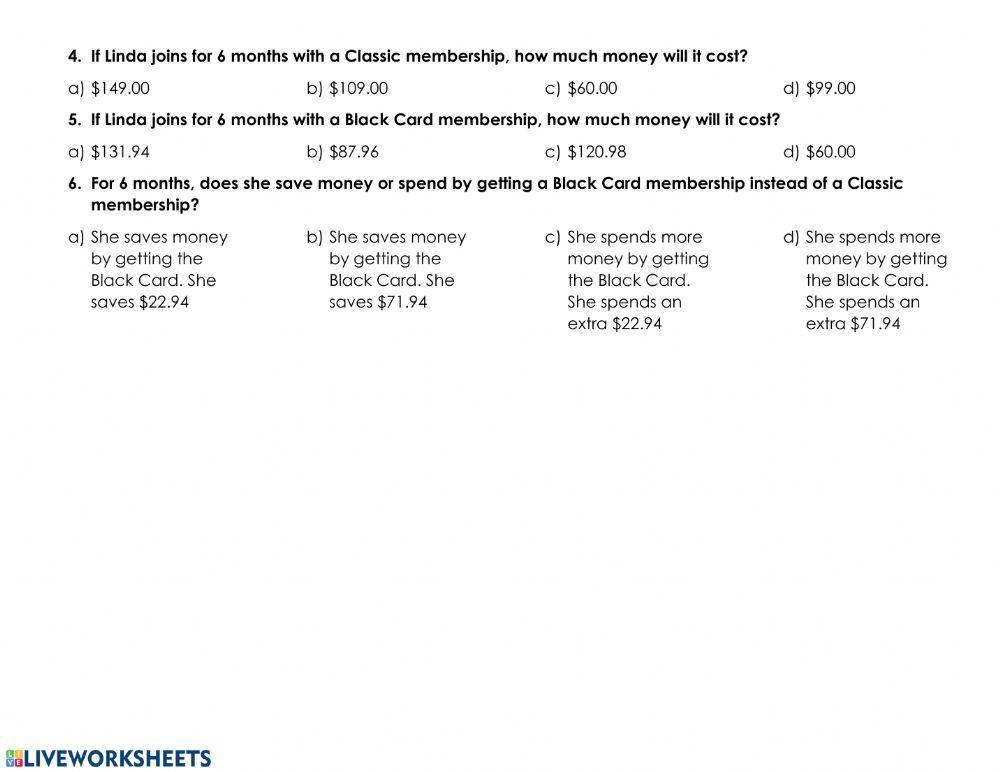 4. If Linda joins for 6 months with a Classic membership, how much money will it cost?

a) \$149.00 b) \$109.00 c) \$60.00 d) \$99.00

5. If Linda joins for 6 months with a Black Card membership, how much money will it cost?

a) \$131.94 b) \$87.96 c) \$120.98 d) \$60.00

6. For 6 months, does she save money or spend by getting a Black Card membership instead of a Classic membership?

a) She saves money by getting the Black Card. She saves \$22.94

b) She saves money by getting the Black Card. She saves \$71.94

c) She spends more money by getting the Black Card. She spends an extra \$22.94

d) She spends more money by getting the Black Card. She spends an extra \$71.94

LIVEWORKSHEETS